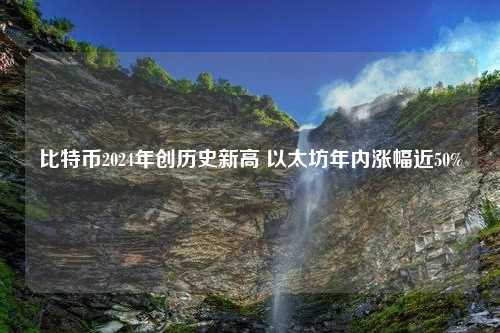 比特币2024年创历史新高 以太坊年内涨幅近50%